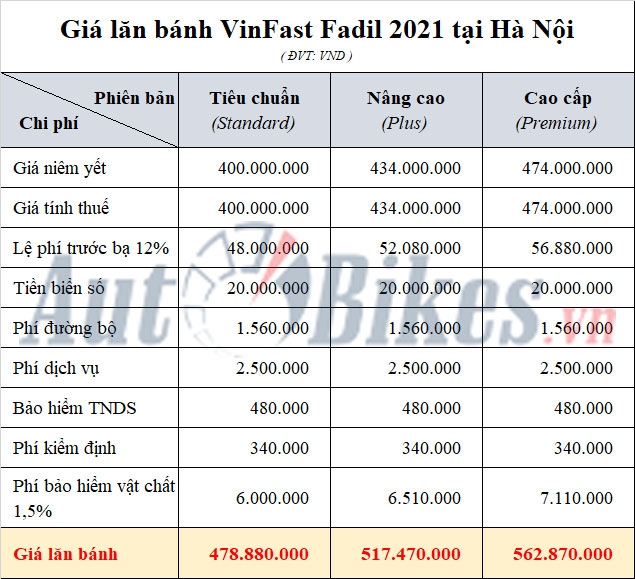 Giá lăn bánh VinFast Fadil 2021 tại Hà Nội

( ĐVT: VND )

| Phiên bản Chi phí | Tiêu chuẩn (Standard) | Nâng cao (Plus) | Cao cấp (Premium) |
|---|---|---|---|
| Giá niêm yết | 400.000.000 | 434.000.000 | 474.000.000 |
| Giá tính thuế | 400.000.000 | 434.000.000 | 474.000.000 |
| Lệ phí trước bạ 12% | 48.000.000 | 52.080.000 | 56.880.000 |
| Tiền biển số | 20.000.000 | 20.000.000 | 20.000.000 |
| Phí đường bộ | 1.560.000 | 1.560.000 | 1.560.000 |
| Phí dịch vụ | 2.500.000 | 2.500.000 | 2.500.000 |
| Bảo hiểm TNDS | 480.000 | 480.000 | 480.000 |
| Phí kiểm định | 340.000 | 340.000 | 340.000 |
| Phí bảo hiểm vật chất 1,5% | 6.000.000 | 6.510.000 | 7.110.000 |
| Giá lăn bánh | 478.880.000 | 517.470.000 | 562.870.000 |

AutoBikes.vn